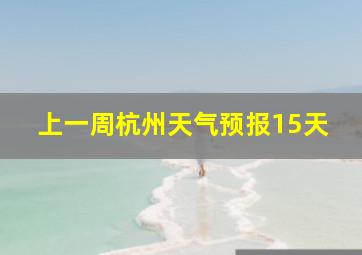 上一周杭州天气预报15天